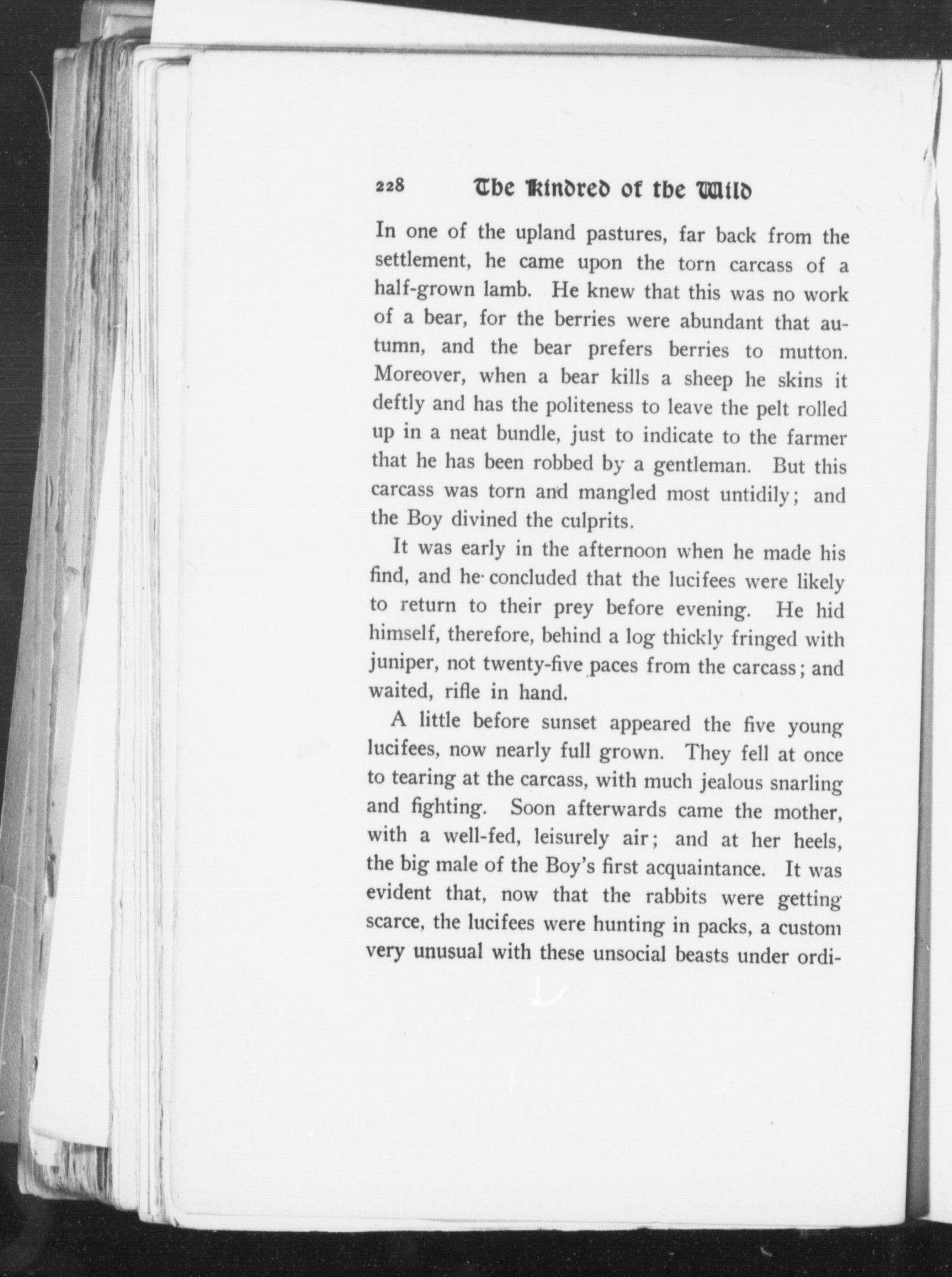 228 The Kindred of the Wild

In one of the upland pastures, far back from the settlement, he came upon the torn carcass of a half-grown lamb. He knew that this was no work of a bear, for the berries were abundant that autumn, and the bear prefers berries to mutton. Moreover, when a bear kills a sheep he skins it deftly and has the politeness to leave the pelt rolled up in a neat bundle, just to indicate to the farmer that he has been robbed by a gentleman. But this carcass was torn and mangled most untidily; and the Boy divined the culprits.

It was early in the afternoon when he made his find, and he concluded that the lucifees were likely to return to their prey before evening. He hid himself, therefore, behind a log thickly fringed with juniper, not twenty-five paces from the carcass; and waited, rifle in hand.

A little before sunset appeared the five young lucifees, now nearly full grown. They fell at once to tearing at the carcass, with much jealous snarling and fighting. Soon afterwards came the mother, with a well-fed, leisurely air; and at her heels, the big male of the Boy's first acquaintance. It was evident that, now that the rabbits were getting scarce, the lucifees were hunting in packs, a custom very unusual with these unsocial beasts under ordi-